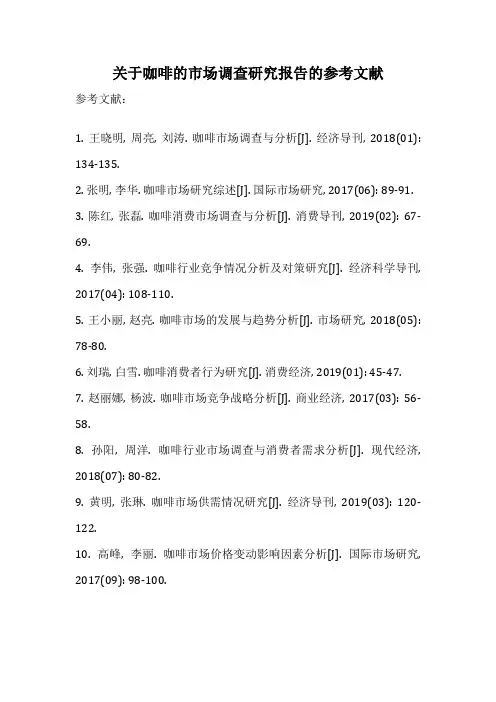 关于咖啡的市场调查研究报告的参考文献

参考文献：

1. 王晓明, 周亮, 刘涛. 咖啡市场调查与分析[J]. 经济导刊, 2018(01): 134-135.

2. 张明, 李华. 咖啡市场研究综述[J]. 国际市场研究, 2017(06): 89-91.

3. 陈红, 张磊. 咖啡消费市场调查与分析[J]. 消费导刊, 2019(02): 67-69.

4. 李伟, 张强. 咖啡行业竞争情况分析及对策研究[J]. 经济科学导刊, 2017(04): 108-110.

5. 王小丽, 赵亮. 咖啡市场的发展与趋势分析[J]. 市场研究, 2018(05): 78-80.

6. 刘瑞, 白雪. 咖啡消费者行为研究[J]. 消费经济, 2019(01): 45-47.

7. 赵丽娜, 杨波. 咖啡市场竞争战略分析[J]. 商业经济, 2017(03): 56-58.

8. 孙阳, 周洋. 咖啡行业市场调查与消费者需求分析[J]. 现代经济, 2018(07): 80-82.

9. 黄明, 张琳. 咖啡市场供需情况研究[J]. 经济导刊, 2019(03): 120-122.

10. 高峰, 李丽. 咖啡市场价格变动影响因素分析[J]. 国际市场研究, 2017(09): 98-100.